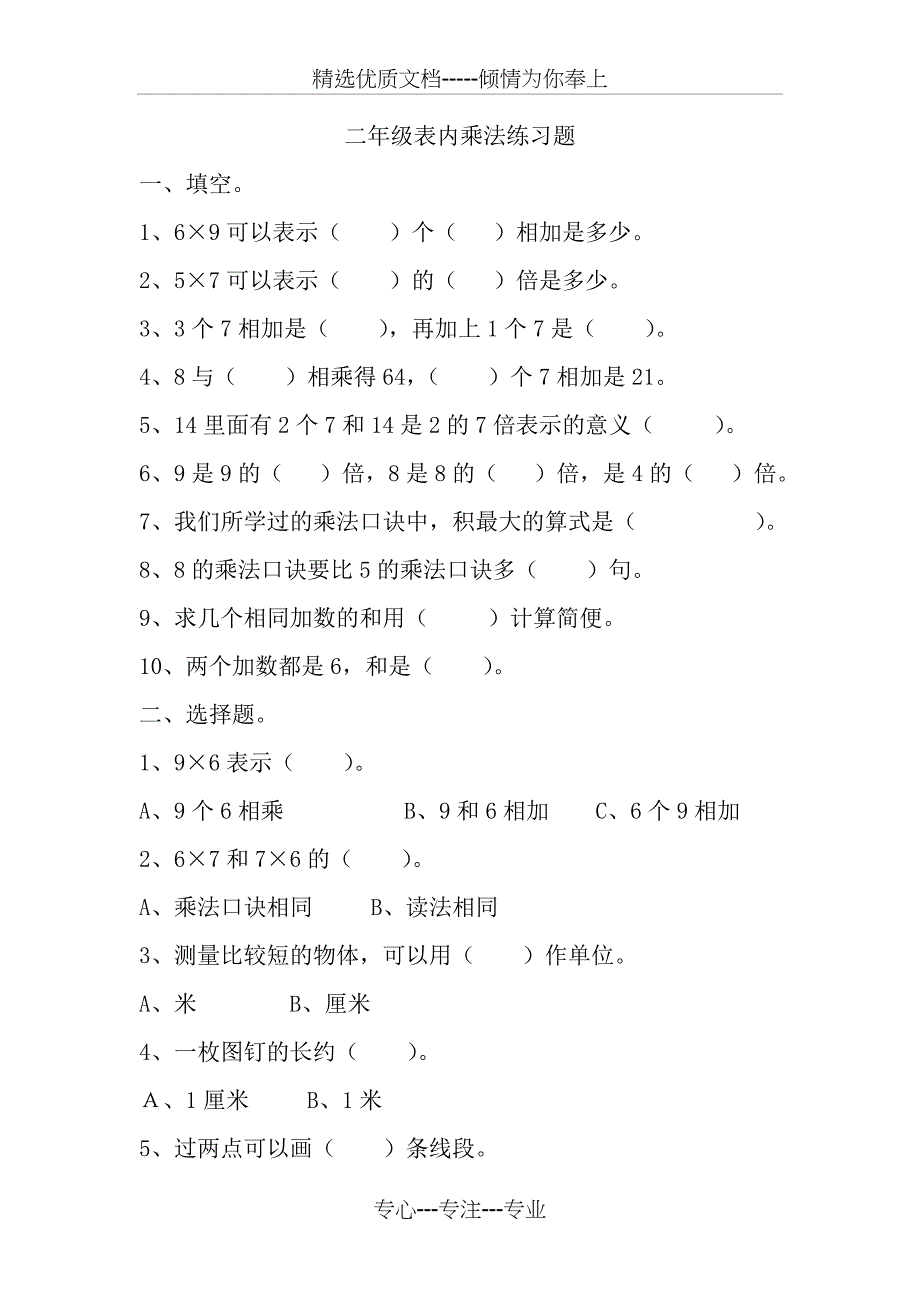 精选优质文档-----倾情为你奉上

二年级表内乘法练习题

一、填空。

1、6×9 可以表示（　　）个（　　）相加是多少。

2、5×7 可以表示（　　）的（　　）倍是多少。

3、3 个 7 相加是（　　），再加上 1 个 7 是（　　）。

4、8 与（　　）相乘得 64，（　　）个 7 相加是 21。

5、14 里面有 2 个 7 和 14 是 2 的 7 倍表示的意义（　　）。

6、9 是 9 的（　　）倍，8 是 8 的（　　）倍，是 4 的（　　）倍。

7、我们所学过的乘法口诀中，积最大的算式是（　　　　）。

8、8 的乘法口诀要比 5 的乘法口诀多（　　）句。

9、求几个相同加数的和用（　　）计算简便。

10、两个加数都是 6，和是（　　）。

二、选择题。

1、9×6 表示（　　）。

A、9 个 6 相乘　　B、9 和 6 相加　　C、6 个 9 相加

2、6×7 和 7×6 的（　　）。

A、乘法口诀相同　　B、读法相同

3、测量比较短的物体，可以用（　　）作单位。

A、米　　B、厘米

4、一枚图钉的长约（　　）。

A、1 厘米　　B、1 米

5、过两点可以画（　　）条线段。

专心---专注---专业